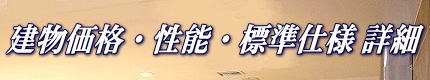 建物価格・性能・標準仕様 詳細